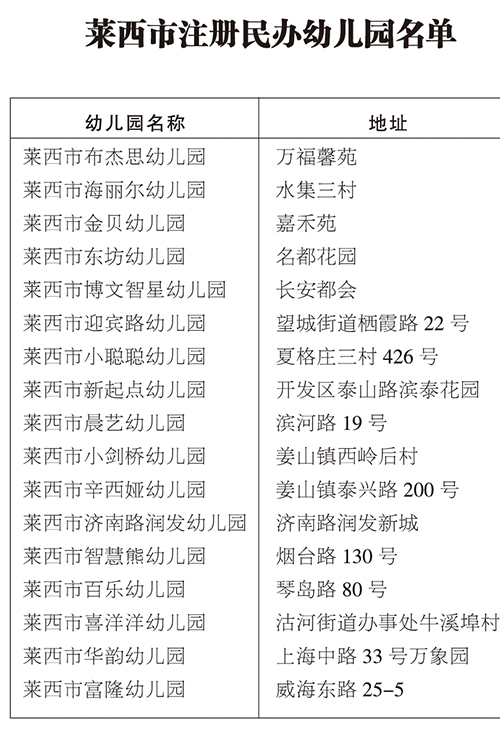 莱西市注册民办幼儿园名单

| 幼儿园名称 | 地址 |
|---|---|
| 莱西市布杰思幼儿园 | 万福馨苑 |
| 莱西市海丽尔幼儿园 | 水集三村 |
| 莱西市金贝幼儿园 | 嘉禾苑 |
| 莱西市东坊幼儿园 | 名都花园 |
| 莱西市博文智星幼儿园 | 长安都会 |
| 莱西市迎宾路幼儿园 | 望城街道栖霞路 22 号 |
| 莱西市小聪聪幼儿园 | 夏格庄三村 426 号 |
| 莱西市新起点幼儿园 | 开发区泰山路滨泰花园 |
| 莱西市晨艺幼儿园 | 滨河路 19 号 |
| 莱西市小剑桥幼儿园 | 姜山镇西岭后村 |
| 莱西市辛西娅幼儿园 | 姜山镇泰兴路 200 号 |
| 莱西市济南路润发幼儿园 | 济南路润发新城 |
| 莱西市智慧熊幼儿园 | 烟台路 130 号 |
| 莱西市百乐幼儿园 | 琴岛路 80 号 |
| 莱西市喜洋洋幼儿园 | 沽河街道办事处牛溪埠村 |
| 莱西市华韵幼儿园 | 上海中路 33 号万象园 |
| 莱西市富隆幼儿园 | 威海东路 25-5 |